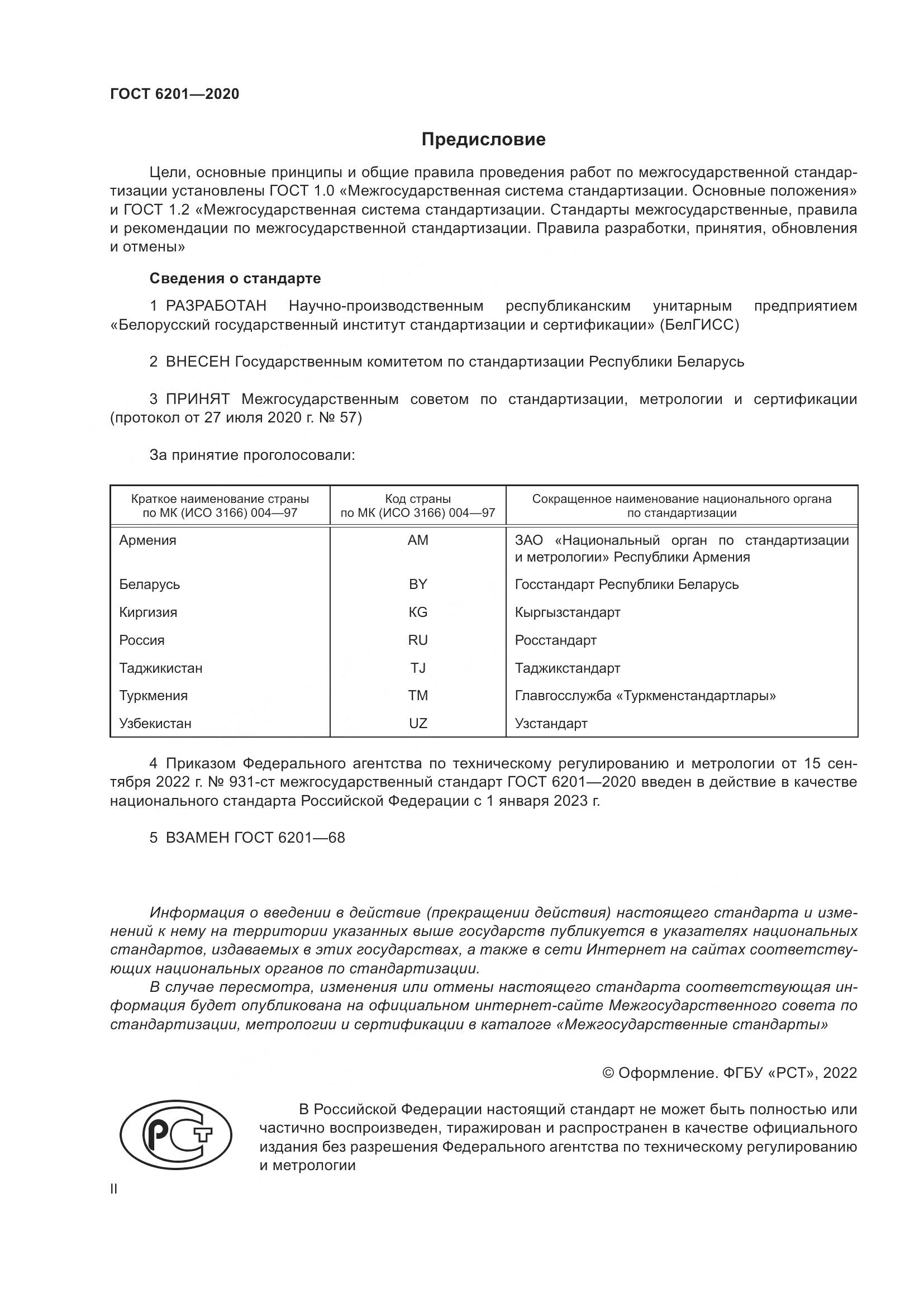 ГОСТ 6201—2020

Предисловие

Цели, основные принципы и общие правила проведения работ по межгосударственной стандартизации установлены ГОСТ 1.0 «Межгосударственная система стандартизации. Основные положения» и ГОСТ 1.2 «Межгосударственная система стандартизации. Стандарты межгосударственные, правила и рекомендации по межгосударственной стандартизации. Правила разработки, принятия, обновления и отмены»

Сведения о стандарте

1 РАЗРАБОТАН Научно-производственным республиканским унитарным предприятием «Белорусский государственный институт стандартизации и сертификации» (БелГИСС)

2 ВНЕСЕН Государственным комитетом по стандартизации Республики Беларусь

3 ПРИНЯТ Межгосударственным советом по стандартизации, метрологии и сертификации (протокол от 27 июля 2020 г. № 57)

За принятие проголосовали:

| Краткое наименование страны по МК (ИСО 3166) 004—97 | Код страны по МК (ИСО 3166) 004—97 | Сокращенное наименование национального органа по стандартизации |
|---|---|---|
| Армения | AM | ЗАО «Национальный орган по стандартизации и метрологии» Республики Армения |
| Беларусь | BY | Госстандарт Республики Беларусь |
| Киргизия | KG | Кыргызстандарт |
| Россия | RU | Росстандарт |
| Таджикистан | TJ | Таджикстандарт |
| Туркмения | TM | Главгосслужба «Туркменстандартлары» |
| Узбекистан | UZ | Узстандарт |

4 Приказом Федерального агентства по техническому регулированию и метрологии от 15 сентября 2022 г. № 931-ст межгосударственный стандарт ГОСТ 6201—2020 введен в действие в качестве национального стандарта Российской Федерации с 1 января 2023 г.

5 ВЗАМЕН ГОСТ 6201—68

Информация о введении в действие (прекращении действия) настоящего стандарта и изменений к нему на территории указанных выше государств публикуется в указателях национальных стандартов, издаваемых в этих государствах, а также в сети Интернет на сайтах соответствующих национальных органов по стандартизации.

В случае пересмотра, изменения или отмены настоящего стандарта соответствующая информация будет опубликована на официальном интернет-сайте Межгосударственного совета по стандартизации, метрологии и сертификации в каталоге «Межгосударственные стандарты»

© Оформление. ФГБУ «РСТ», 2022

РСТ

В Российской Федерации настоящий стандарт не может быть полностью или частично воспроизведен, тиражирован и распространен в качестве официального издания без разрешения Федерального агентства по техническому регулированию и метрологии

II